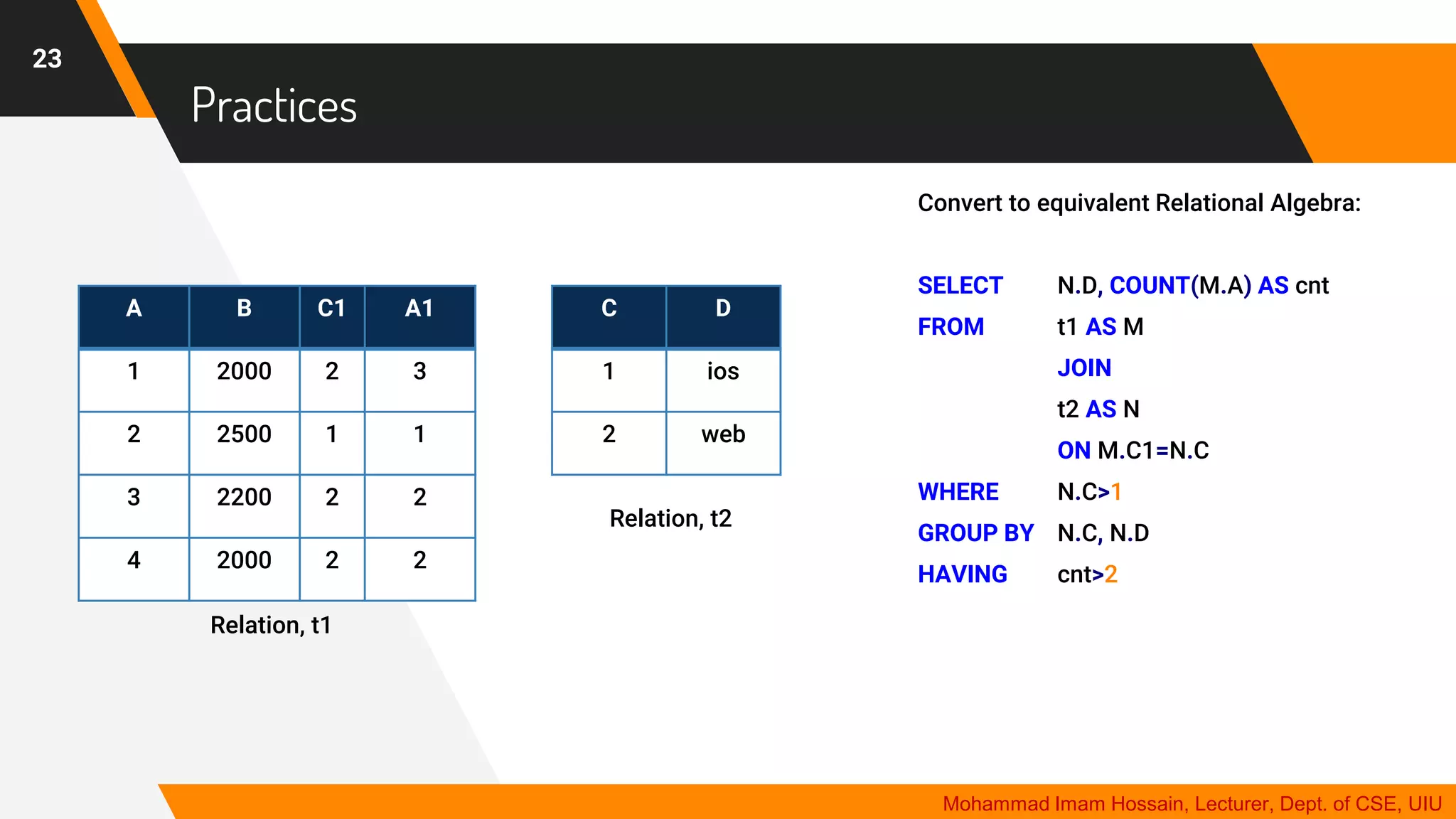 23

Practices

| A | B | C1 | A1 |
|---|---|---|---|
| 1 | 2000 | 2 | 3 |
| 2 | 2500 | 1 | 1 |
| 3 | 2200 | 2 | 2 |
| 4 | 2000 | 2 | 2 |

Relation, t1

| C | D |
|---|---|
| 1 | ios |
| 2 | web |

Relation, t2

Convert to equivalent Relational Algebra:

SELECT N.D, COUNT(M.A) AS cnt
FROM t1 AS M
JOIN
t2 AS N
ON M.C1=N.C
WHERE N.C>1
GROUP BY N.C, N.D
HAVING cnt>2

Mohammad Imam Hossain, Lecturer, Dept. of CSE, UIU